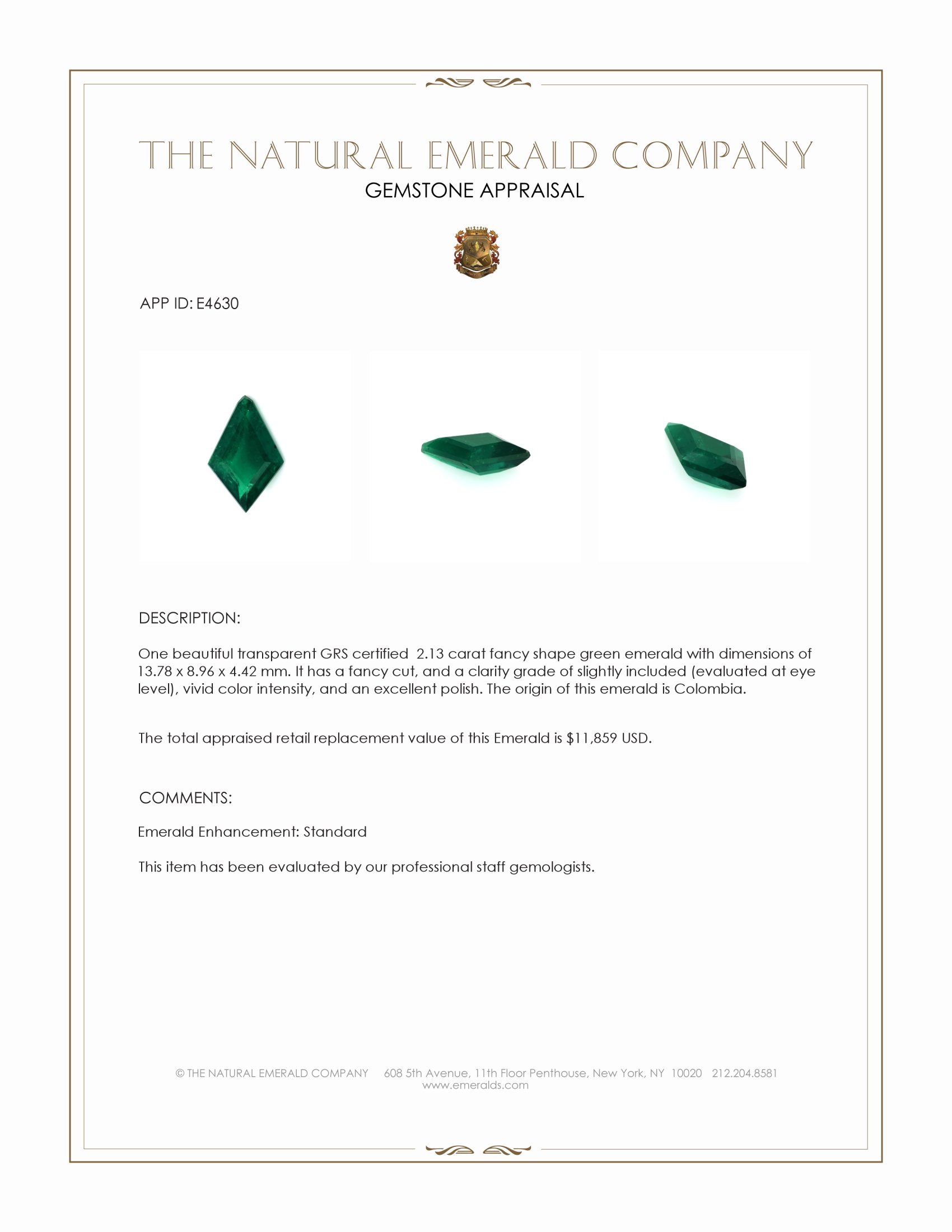 THE NATURAL EMERALD COMPANY
GEMSTONE APPRAISAL

APP ID: E4630

DESCRIPTION:

One beautiful transparent GRS certified 2.13 carat fancy shape green emerald with dimensions of 13.78 x 8.96 x 4.42 mm. It has a fancy cut, and a clarity grade of slightly included (evaluated at eye level), vivid color intensity, and an excellent polish. The origin of this emerald is Colombia.

The total appraised retail replacement value of this Emerald is $11,859 USD.

COMMENTS:

Emerald Enhancement: Standard

This item has been evaluated by our professional staff gemologists.

© THE NATURAL EMERALD COMPANY 608 5th Avenue, 11th Floor Penthouse, New York, NY 10020 212.204.8581
www.emeralds.com